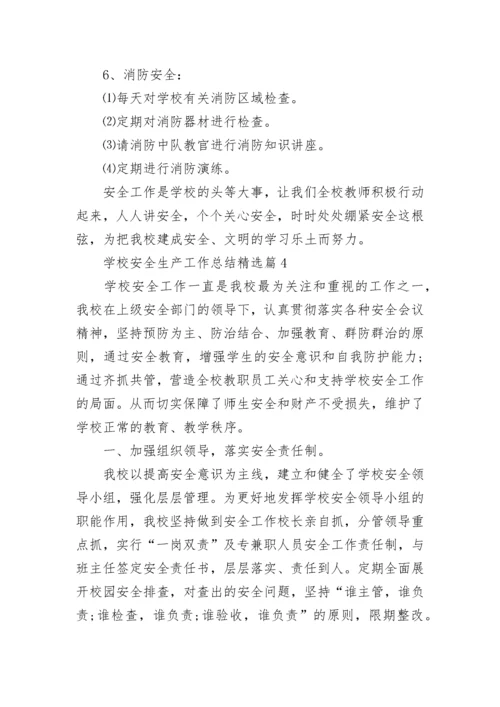 6、消防安全：

⑴每天对学校有关消防区域检查。

⑵定期对消防器材进行检查。

⑶请消防中队教官进行消防知识讲座。

⑷定期进行消防演练。

安全工作是学校的头等大事，让我们全校教师积极行动起来，人人讲安全，个个关心安全，时时处处绷紧安全这根弦，为把我校建成安全、文明的学习乐土而努力。

学校安全生产工作总结精选篇4

学校安全工作一直是我校最为关注和重视的工作之一，我校在上级安全部门的领导下，认真贯彻落实各种安全会议精神，坚持预防为主、防治结合、加强教育、群防群治的原则，通过安全教育，增强学生的安全意识和自我防护能力；通过齐抓共管，营造全校教职员工关心和支持学校安全工作的局面。从而切实保障了师生安全和财产不受损失，维护了学校正常的教育、教学秩序。

一、加强组织领导，落实安全责任制。

我校以提高安全意识为主线，建立和健全了学校安全领导小组，强化层层管理。为更好地发挥学校安全领导小组的职能作用，我校坚持做到安全工作校长亲自抓，分管领导重点抓，实行“一岗双责”及专兼职人员安全工作责任制，与班主任签定安全责任书，层层落实、责任到人。定期全面展开校园安全排查，对查出的安全问题，坚持“谁主管，谁负责;谁检查，谁负责;谁验收，谁负责”的原则，限期整改。